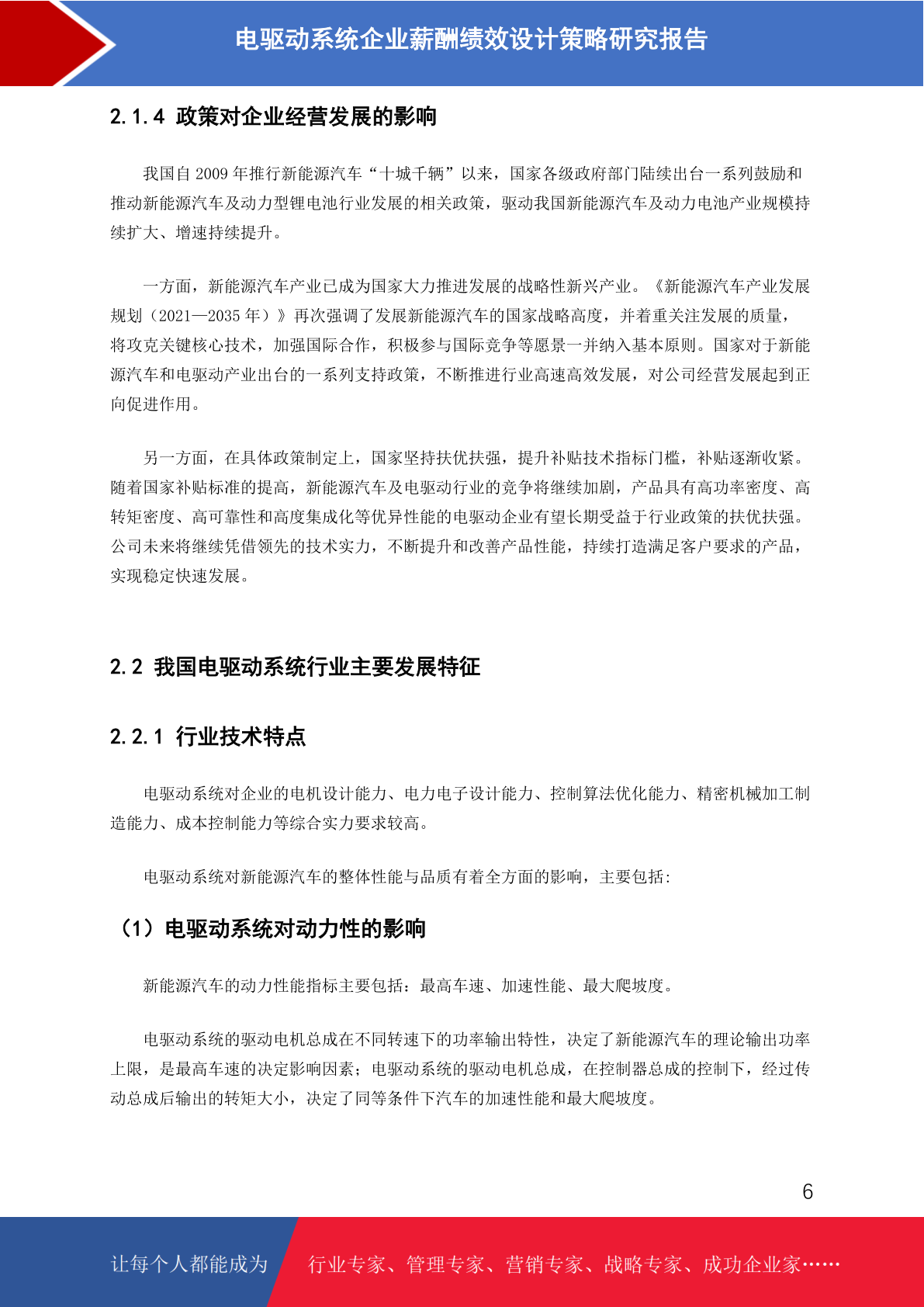 电驱动系统企业薪酬绩效设计策略研究报告

2.1.4 政策对企业经营发展的影响

我国自 2009 年推行新能源汽车“十城千辆”以来，国家各级政府部门陆续出台一系列鼓励和推动新能源汽车及动力型锂电池行业发展的相关政策，驱动我国新能源汽车及动力电池产业规模持续扩大、增速持续提升。

一方面，新能源汽车产业已成为国家大力推进发展的战略性新兴产业。《新能源汽车产业发展规划（2021—2035 年）》再次强调了发展新能源汽车的国家战略高度，并着重关注发展的质量，将攻克关键核心技术，加强国际合作，积极参与国际竞争等愿景一并纳入基本原则。国家对于新能源汽车和电驱动产业出台的一系列支持政策，不断推进行业高速高效发展，对公司经营发展起到正向促进作用。

另一方面，在具体政策制定上，国家坚持扶优扶强，提升补贴技术指标门槛，补贴逐渐收紧。随着国家补贴标准的提高，新能源汽车及电驱动行业的竞争将继续加剧，产品具有高功率密度、高转矩密度、高可靠性和高度集成化等优异性能的电驱动企业有望长期受益于行业政策的扶优扶强。公司未来将继续凭借领先的技术实力，不断提升和改善产品性能，持续打造满足客户要求的产品，实现稳定快速发展。

2.2 我国电驱动系统行业主要发展特征

2.2.1 行业技术特点

电驱动系统对企业的电机设计能力、电力电子设计能力、控制算法优化能力、精密机械加工制造能力、成本控制能力等综合实力要求较高。

电驱动系统对新能源汽车的整体性能与品质有着全方面的影响，主要包括：

（1）电驱动系统对动力性的影响

新能源汽车的动力性能指标主要包括：最高车速、加速性能、最大爬坡度。

电驱动系统的驱动电机总成在不同转速下的功率输出特性，决定了新能源汽车的理论输出功率上限，是最高车速的决定影响因素；电驱动系统的驱动电机总成，在控制器总成的控制下，经过传动总成后输出的转矩大小，决定了同等条件下汽车的加速性能和最大爬坡度。

6

让每个人都能成为 行业专家、管理专家、营销专家、战略专家、成功企业家……